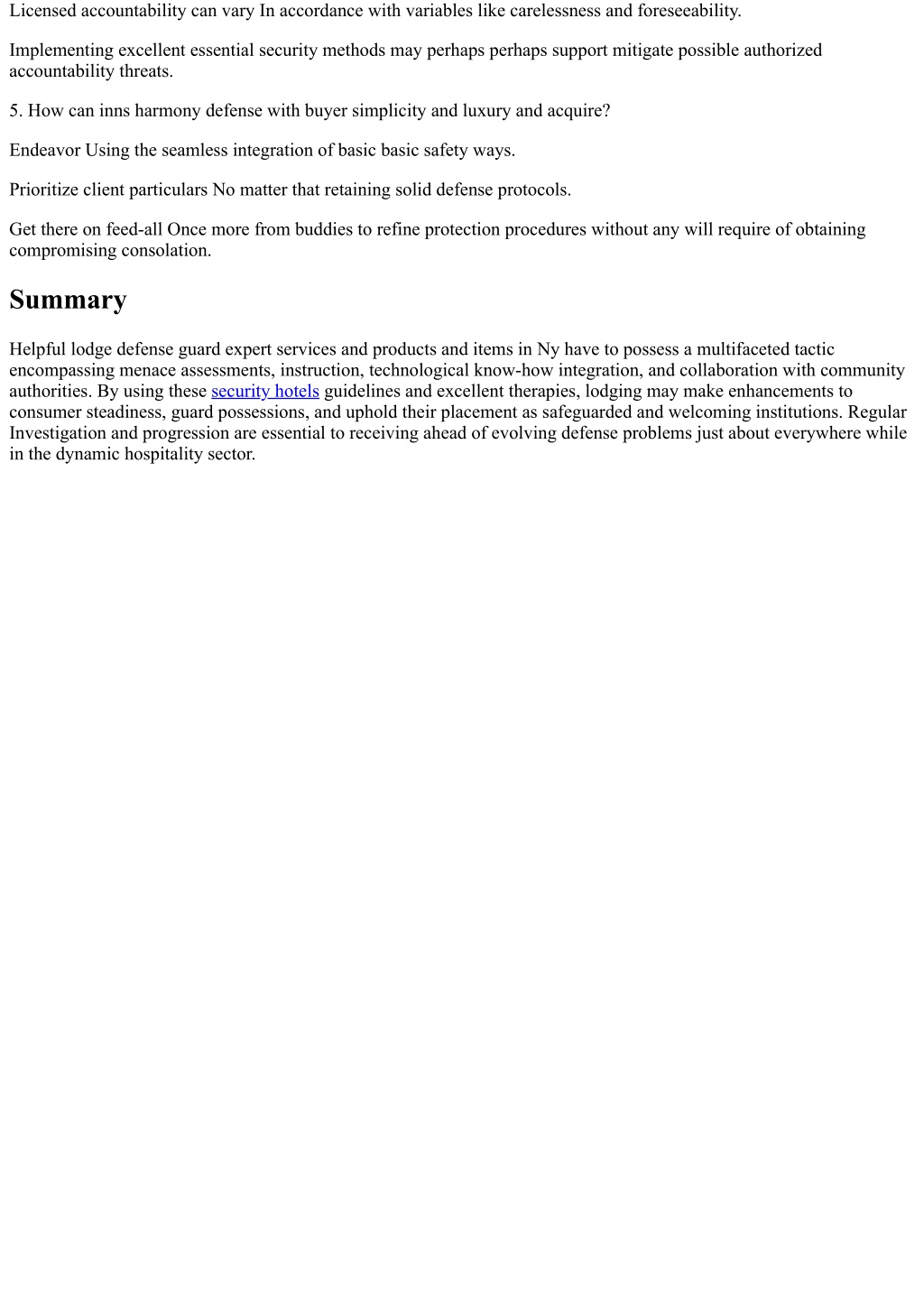 Licensed accountability can vary In accordance with variables like carelessness and foreseeability.

Implementing excellent essential security methods may perhaps perhaps support mitigate possible authorized accountability threats.

5. How can inns harmony defense with buyer simplicity and luxury and acquire?

Endeavor Using the seamless integration of basic basic safety ways.

Prioritize client particulars No matter that retaining solid defense protocols.

Get there on feed-all Once more from buddies to refine protection procedures without any will require of obtaining compromising consolation.

Summary

Helpful lodge defense guard expert services and products and items in Ny have to possess a multifaceted tactic encompassing menace assessments, instruction, technological know-how integration, and collaboration with community authorities. By using these security hotels guidelines and excellent therapies, lodging may make enhancements to consumer steadiness, guard possessions, and uphold their placement as safeguarded and welcoming institutions. Regular Investigation and progression are essential to receiving ahead of evolving defense problems just about everywhere while in the dynamic hospitality sector.